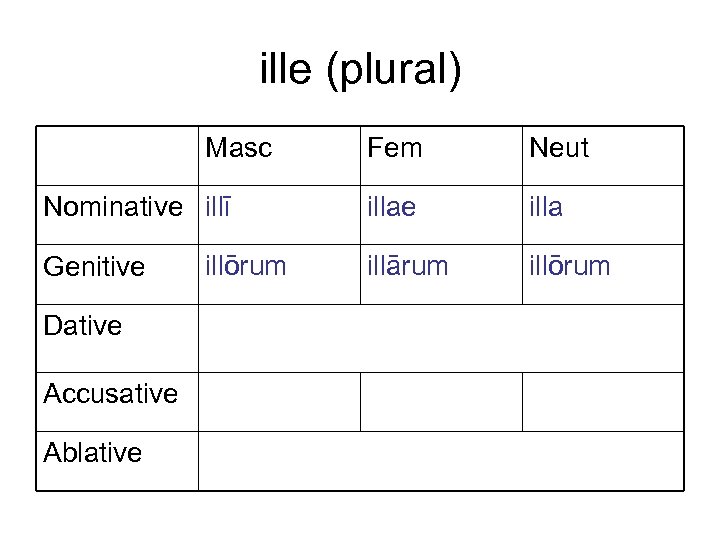 ille (plural)

|  | Masc | Fem | Neut |
|---|---|---|---|
| Nominative | illī | illae | illa |
| Genitive | illōrum | illārum | illōrum |
| Dative |  |  |  |
| Accusative |  |  |  |
| Ablative |  |  |  |